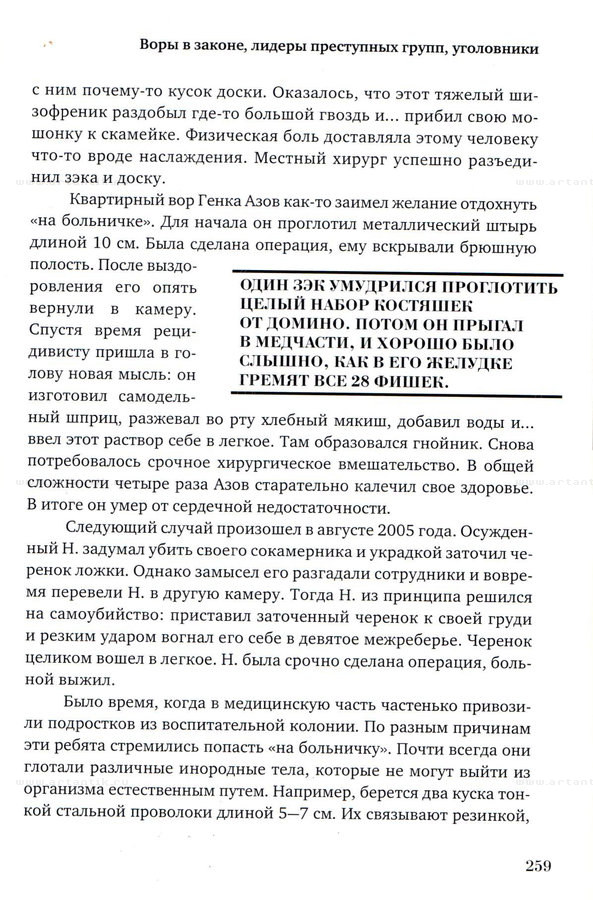 Воры в законе, лидеры преступных групп, уголовники

с ним почему-то кусок доски. Оказалось, что этот тяжелый шизофреник раздобыл где-то большой гвоздь и... прибил свою мошонку к скамейке. Физическая боль доставляла этому человеку что-то вроде наслаждения. Местный хирург успешно разъединил зэка и доску.

Квартирный вор Генка Азов как-то заимел желание отдохнуть «на больничке». Для начала он проглотил металлический штырь длиной 10 см. Была сделана операция, ему вскрывали брюшную полость. После выздоровления его опять вернули в камеру. Спустя время рецидивисту пришла в голову новая мысль: он изготовил самодельный шприц, разжевал во рту хлебный мякиш, добавил воды и... ввел этот раствор себе в легкое. Там образовался гнойник. Снова потребовалось срочное хирургическое вмешательство. В общей сложности четыре раза Азов старательно калечил свое здоровье. В итоге он умер от сердечной недостаточности.

ОДИН ЗЭК УМУДРИЛСЯ ПРОГЛОТИТЬ ЦЕЛЫЙ НАБОР КОСТЯШЕК ОТ ДОМИНО. ПОТОМ ОН ПРЫГАЛ В МЕДЧАСТИ, И ХОРОШО БЫЛО СЛЫШНО, КАК В ЕГО ЖЕЛУДКЕ ГРЕМЯТ ВСЕ 28 ФИШЕК.

Следующий случай произошел в августе 2005 года. Осужденный Н. задумал убить своего сокамерника и украдкой заточил черенок ложки. Однако замысел его разгадали сотрудники и вовремя перевели Н. в другую камеру. Тогда Н. из принципа решился на самоубийство: приставил заточенный черенок к своей груди и резким ударом вогнал его себе в девятое межреберье. Черенок целиком вошел в легкое. Н. была срочно сделана операция, больной выжил.

Было время, когда в медицинскую часть частенько привозили подростков из воспитательной колонии. По разным причинам эти ребята стремились попасть «на больничку». Почти всегда они глотали различные инородные тела, которые не могут выйти из организма естественным путем. Например, берется два куска тонкой стальной проволоки длиной 5—7 см. Их связывают резинкой,

259